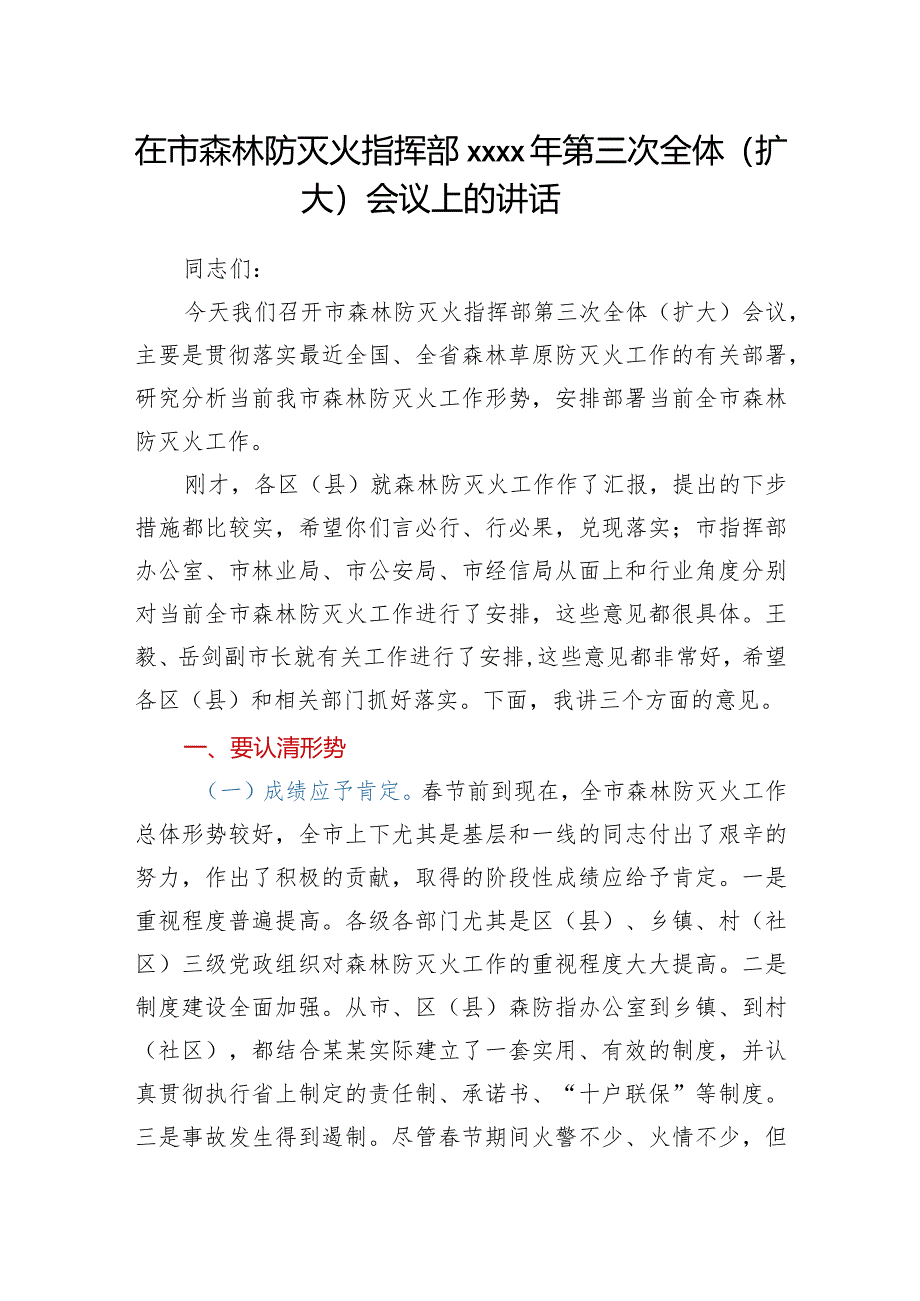 在市森林防灭火指挥部xxxx年第三次全体（扩大）会议上的讲话

同志们：

今天我们召开市森林防灭火指挥部第三次全体（扩大）会议，主要是贯彻落实最近全国、全省森林草原防灭火工作的有关部署，研究分析当前我市森林防灭火工作形势，安排部署当前全市森林防灭火工作。

刚才，各区（县）就森林防灭火工作作了汇报，提出的下步措施都比较实，希望你们言必行、行必果，兑现落实；市指挥部办公室、市林业局、市公安局、市经信局从面上和行业角度分别对当前全市森林防灭火工作进行了安排，这些意见都很具体。王毅、岳剑副市长就有关工作进行了安排，这些意见都非常好，希望各区（县）和相关部门抓好落实。下面，我讲三个方面的意见。

一、要认清形势

（一）成绩应予肯定。春节前到现在，全市森林防灭火工作总体形势较好，全市上下尤其是基层和一线的同志付出了艰辛的努力，作出了积极的贡献，取得的阶段性成绩应给予肯定。一是重视程度普遍提高。各级各部门尤其是区（县）、乡镇、村（社区）三级党政组织对森林防灭火工作的重视程度大大提高。二是制度建设全面加强。从市、区（县）森防指办公室到乡镇、到村（社区），都结合某某实际建立了一套实用、有效的制度，并认真贯彻执行省上制定的责任制、承诺书、“十户联保”等制度。三是事故发生得到遏制。尽管春节期间火警不少、火情不少，但